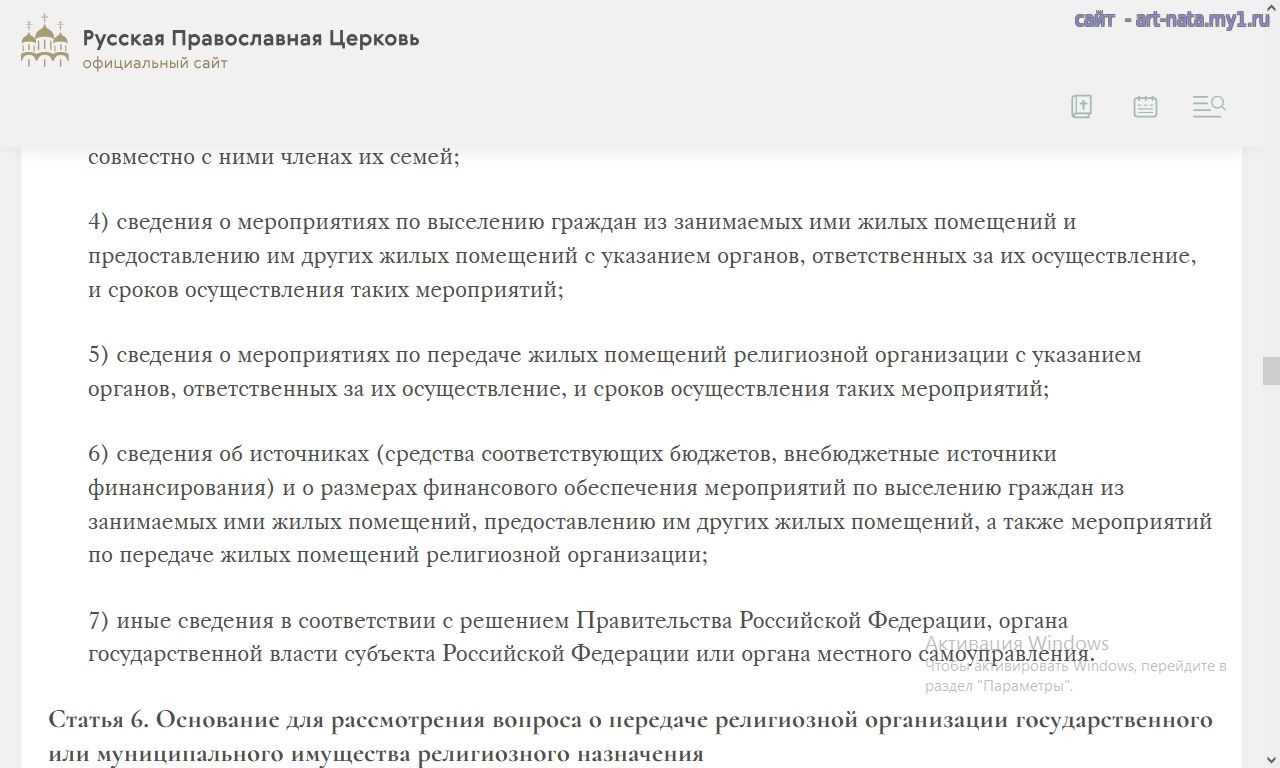 Русская Православная Церковь
официальный сайт

сайт - art-nata.my1.ru

совместно с ними членах их семей;

4) сведения о мероприятиях по выселению граждан из занимаемых ими жилых помещений и предоставлению им других жилых помещений с указанием органов, ответственных за их осуществление, и сроков осуществления таких мероприятий;

5) сведения о мероприятиях по передаче жилых помещений религиозной организации с указанием органов, ответственных за их осуществление, и сроков осуществления таких мероприятий;

6) сведения об источниках (средства соответствующих бюджетов, внебюджетные источники финансирования) и о размерах финансового обеспечения мероприятий по выселению граждан из занимаемых ими жилых помещений, предоставлению им других жилых помещений, а также мероприятий по передаче жилых помещений религиозной организации;

7) иные сведения в соответствии с решением Правительства Российской Федерации, органа государственной власти субъекта Российской Федерации или органа местного самоуправления.

Активация Windows
Чтобы активировать Windows, перейдите в раздел "Параметры".

Статья 6. Основание для рассмотрения вопроса о передаче религиозной организации государственного или муниципального имущества религиозного назначения